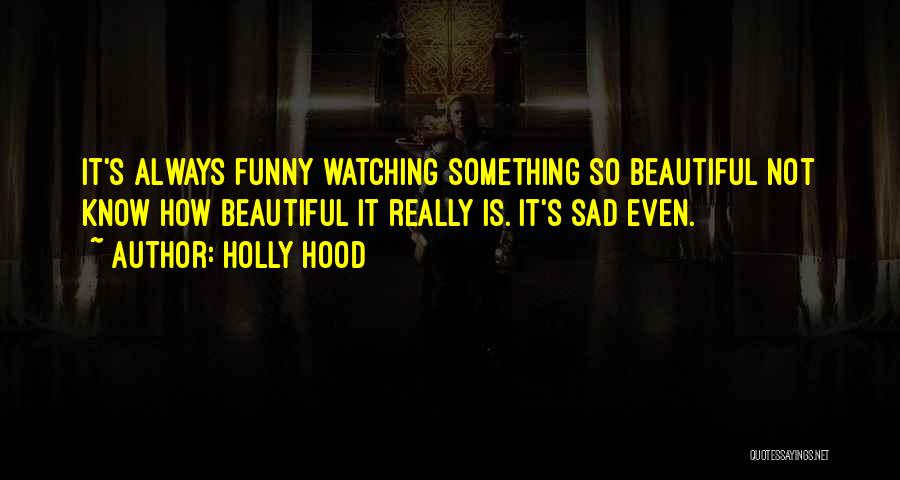 IT'S ALWAYS FUNNY WATCHING SOMETHING SO BEAUTIFUL NOT KNOW HOW BEAUTIFUL IT REALLY IS. IT'S SAD EVEN.

~ AUTHOR: HOLLY HOOD

QUOTESSAYINGS.NET